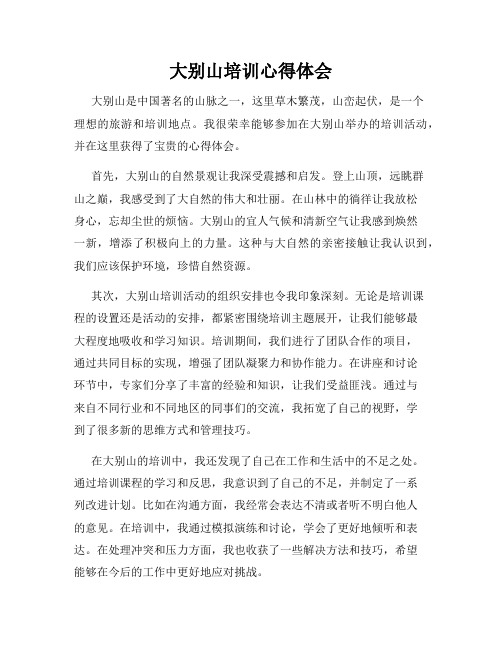 大别山培训心得体会

大别山是中国著名的山脉之一，这里草木繁茂，山峦起伏，是一个理想的旅游和培训地点。我很荣幸能够参加在大别山举办的培训活动，并在这里获得了宝贵的心得体会。

首先，大别山的自然景观让我深受震撼和启发。登上山顶，远眺群山之巅，我感受到了大自然的伟大和壮丽。在山林中的徜徉让我放松身心，忘却尘世的烦恼。大别山的宜人气候和清新空气让我感到焕然一新，增添了积极向上的力量。这种与大自然的亲密接触让我认识到，我们应该保护环境，珍惜自然资源。

其次，大别山培训活动的组织安排也令我印象深刻。无论是培训课程的设置还是活动的安排，都紧密围绕培训主题展开，让我们能够最大程度地吸收和学习知识。培训期间，我们进行了团队合作的项目，通过共同目标的实现，增强了团队凝聚力和协作能力。在讲座和讨论环节中，专家们分享了丰富的经验和知识，让我们受益匪浅。通过与来自不同行业和不同地区的同事们的交流，我拓宽了自己的视野，学到了很多新的思维方式和管理技巧。

在大别山的培训中，我还发现了自己在工作和生活中的不足之处。通过培训课程的学习和反思，我意识到了自己的不足，并制定了一系列改进计划。比如在沟通方面，我经常会表达不清或者听不明白他人的意见。在培训中，我通过模拟演练和讨论，学会了更好地倾听和表达。在处理冲突和压力方面，我也收获了一些解决方法和技巧，希望能够在今后的工作中更好地应对挑战。